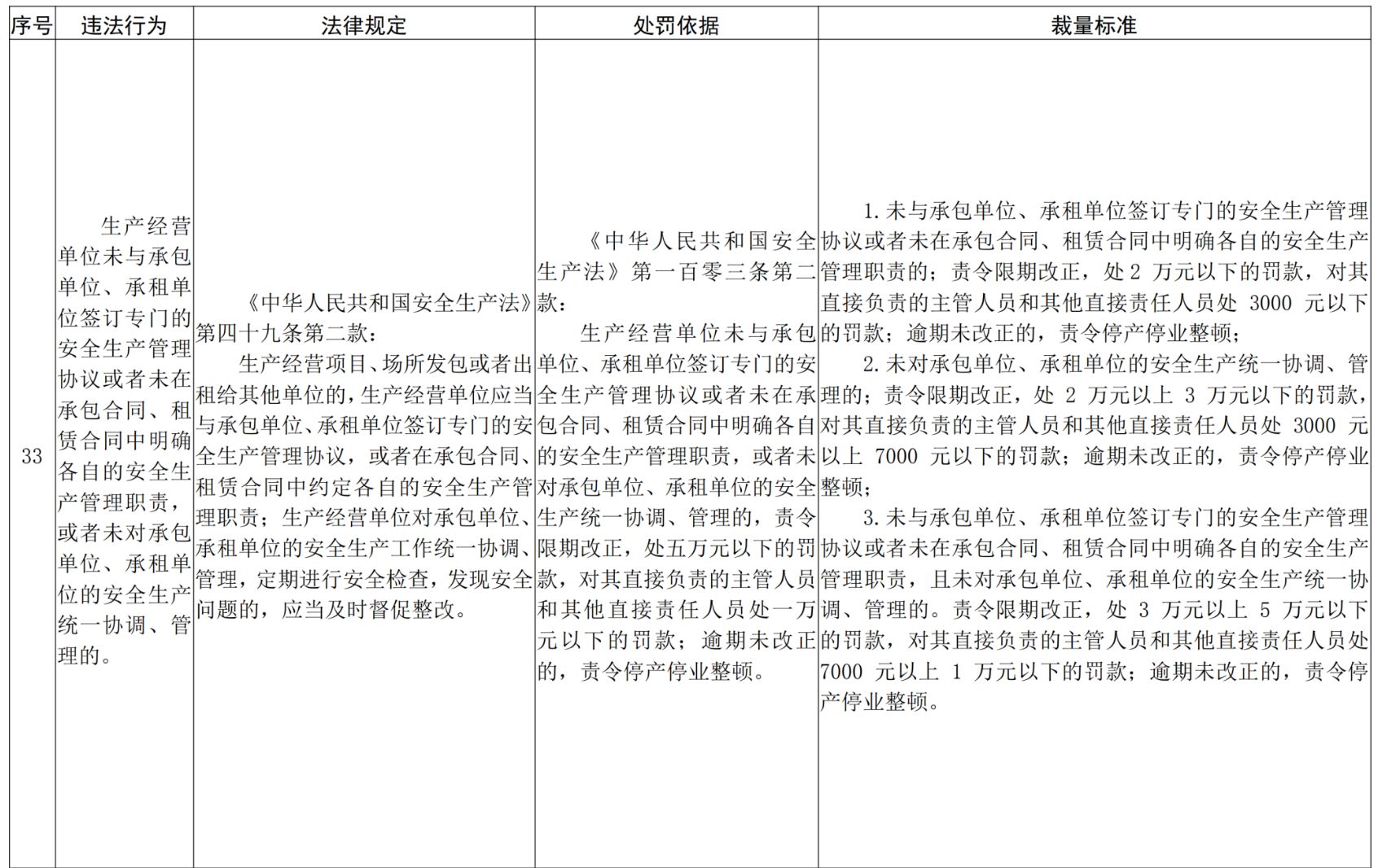 | 序号 | 违法行为 | 法律规定 | 处罚依据 | 裁量标准 |
|---|---|---|---|---|
| 33 | 生产经营单位未与承包单位、承租单位签订专门的安全生产管理协议或者未在承包合同、租赁合同中明确各自的安全生产管理职责，或者未对承包单位、承租单位的安全生产统一协调、管理的。 | 《中华人民共和国安全生产法》第四十九条第二款：<br>生产经营项目、场所发包或者出租给其他单位的，生产经营单位应当与承包单位、承租单位签订专门的安全生产管理协议，或者在承包合同、租赁合同中约定各自的安全生产管理职责；生产经营单位对承包单位、承租单位的安全生产工作统一协调、管理，定期进行安全检查，发现安全问题的，应当及时督促整改。 | 《中华人民共和国安全生产法》第一百零三条第二款：<br>生产经营单位未与承包单位、承租单位签订专门的安全生产管理协议或者未在承包合同、租赁合同中明确各自的安全生产管理职责，或者未对承包单位、承租单位的安全生产统一协调、管理的，责令限期改正，处五万元以下的罚款，对其直接负责的主管人员和其他直接责任人员处一万元以下的罚款；逾期未改正的，责令停产停业整顿。 | 1.未与承包单位、承租单位签订专门的安全生产管理协议或者未在承包合同、租赁合同中明确各自的安全生产管理职责的；责令限期改正，处 2 万元以下的罚款，对其直接负责的主管人员和其他直接责任人员处 3000 元以下的罚款；逾期未改正的，责令停产停业整顿；<br>2.未对承包单位、承租单位的安全生产统一协调、管理的；责令限期改正，处 2 万元以上 3 万元以下的罚款，对其直接负责的主管人员和其他直接责任人员处 3000 元以上 7000 元以下的罚款；逾期未改正的，责令停产停业整顿；<br>3.未与承包单位、承租单位签订专门的安全生产管理协议或者未在承包合同、租赁合同中明确各自的安全生产管理职责，且未对承包单位、承租单位的安全生产统一协调、管理的。责令限期改正，处 3 万元以上 5 万元以下的罚款，对其直接负责的主管人员和其他直接责任人员处 7000 元以上 1 万元以下的罚款；逾期未改正的，责令停产停业整顿。 |